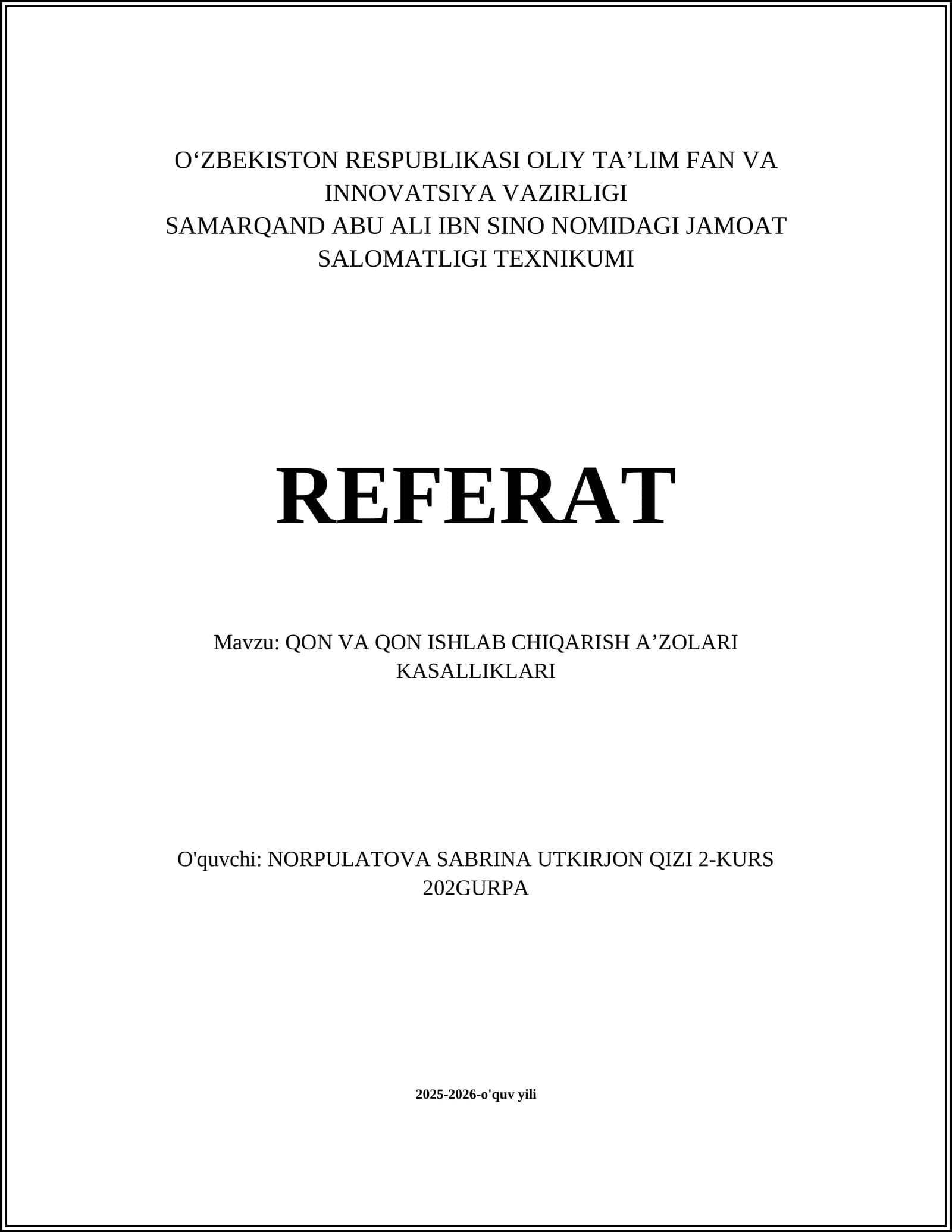 O‘ZBEKISTON RESPUBLIKASI OLIY TA’LIM FAN VA INNOVATSIYA VAZIRLIGI
SAMARQAND ABU ALI IBN SINO NOMIDAGI JAMOAT SALOMATLIGI TEXNIKUMI

REFERAT

Mavzu: QON VA QON ISHLAB CHIQARISH A’ZOLARI KASALLIKLARI

O'quvchi: NORPULATOVA SABRINA UTKIRJON QIZI 2-KURS 202GURPA

2025-2026-o'quv yili